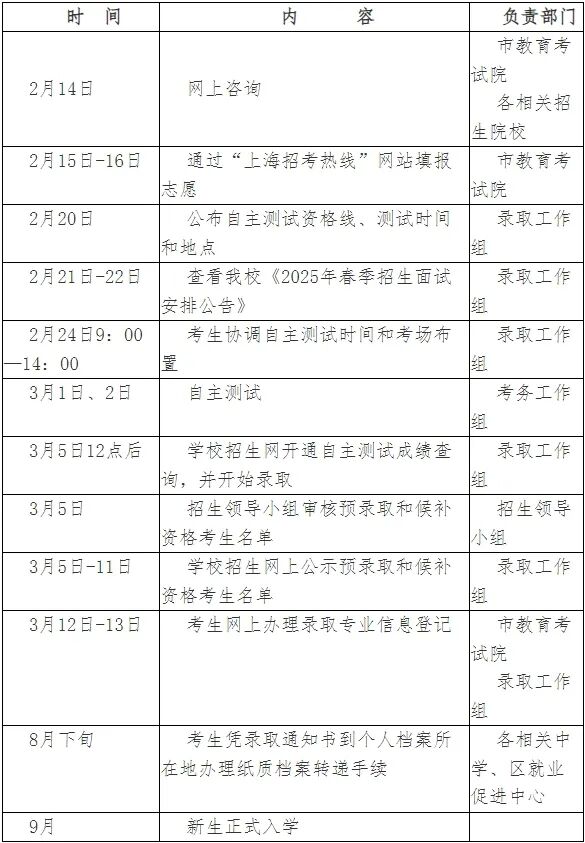 | 时　间 | 内　　容 | 负责部门 |
|---|---|---|
| 2月14日 | 网上咨询 | 市教育考试院 各相关招生院校 |
| 2月15日-16日 | 通过“上海招考热线”网站填报志愿 | 市教育考试院 |
| 2月20日 | 公布自主测试资格线、测试时间和地点 | 录取工作组 |
| 2月21日-22日 | 查看我校《2025年春季招生面试安排公告》 | 录取工作组 |
| 2月24日9：00—14：00 | 考生协调自主测试时间和考场布置 | 录取工作组 |
| 3月1日、2日 | 自主测试 | 考务工作组 |
| 3月5日12点后 | 学校招生网开通自主测试成绩查询，并开始录取 | 录取工作组 |
| 3月5日 | 招生领导小组审核预录取和候补资格考生名单 | 招生领导小组 |
| 3月5日-11日 | 学校招生网上公示预录取和候补资格考生名单 | 录取工作组 |
| 3月12日-13日 | 考生网上办理录取专业信息登记 | 市教育考试院 录取工作组 |
| 8月下旬 | 考生凭录取通知书到个人档案所在地办理纸质档案转递手续 | 各相关中学、区就业促进中心 |
| 9月 | 新生正式入学 | |